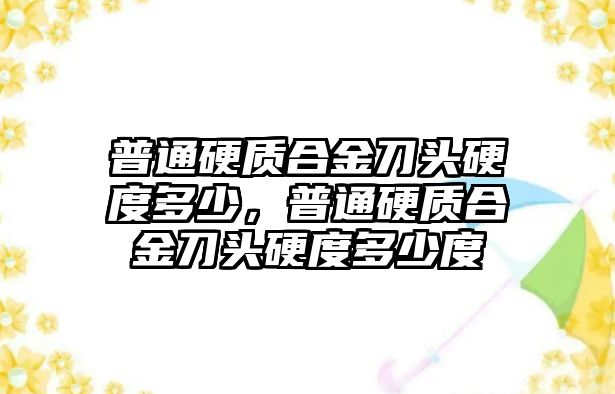 普通硬质合金刀头硬度多少，普通硬质合金刀头硬度多少度